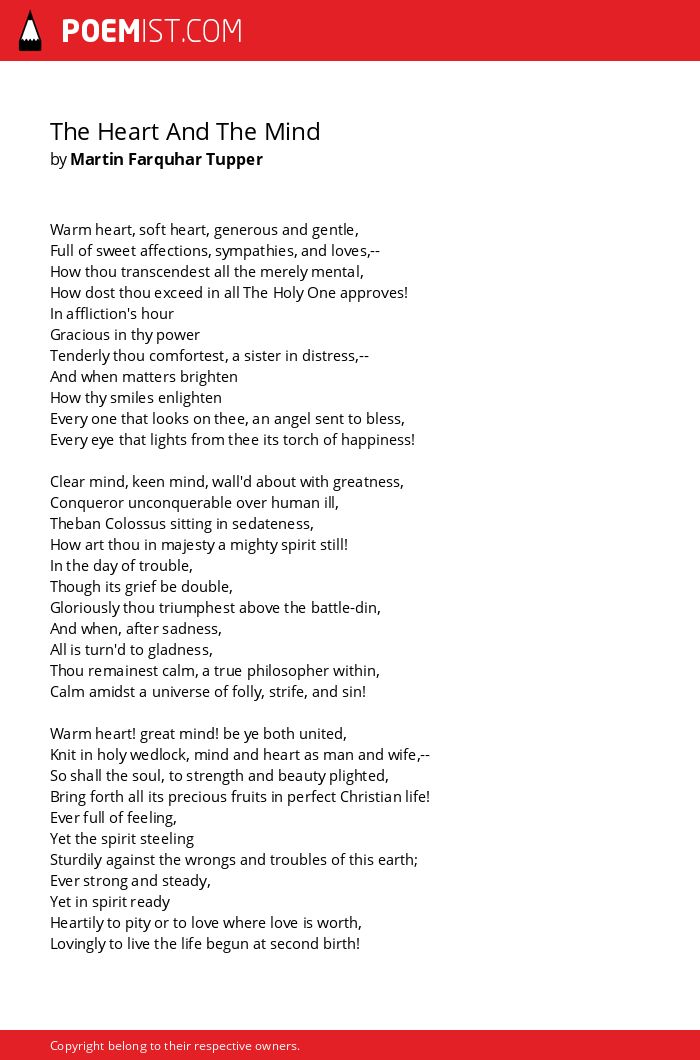 POEMIST.COM

The Heart And The Mind
by Martin Farquhar Tupper

Warm heart, soft heart, generous and gentle,
Full of sweet affections, sympathies, and loves,--
How thou transcendest all the merely mental,
How dost thou exceed in all The Holy One approves!
In affliction's hour
Gracious in thy power
Tenderly thou comfortest, a sister in distress,--
And when matters brighten
How thy smiles enlighten
Every one that looks on thee, an angel sent to bless,
Every eye that lights from thee its torch of happiness!

Clear mind, keen mind, wall'd about with greatness,
Conqueror unconquerable over human ill,
Theban Colossus sitting in sedateness,
How art thou in majesty a mighty spirit still!
In the day of trouble,
Though its grief be double,
Gloriously thou triumphest above the battle-din,
And when, after sadness,
All is turn'd to gladness,
Thou remainest calm, a true philosopher within,
Calm amidst a universe of folly, strife, and sin!

Warm heart! great mind! be ye both united,
Knit in holy wedlock, mind and heart as man and wife,--
So shall the soul, to strength and beauty plighted,
Bring forth all its precious fruits in perfect Christian life!
Ever full of feeling,
Yet the spirit steeling
Sturdily against the wrongs and troubles of this earth;
Ever strong and steady,
Yet in spirit ready
Heartily to pity or to love where love is worth,
Lovingly to live the life begun at second birth!

Copyright belong to their respective owners.